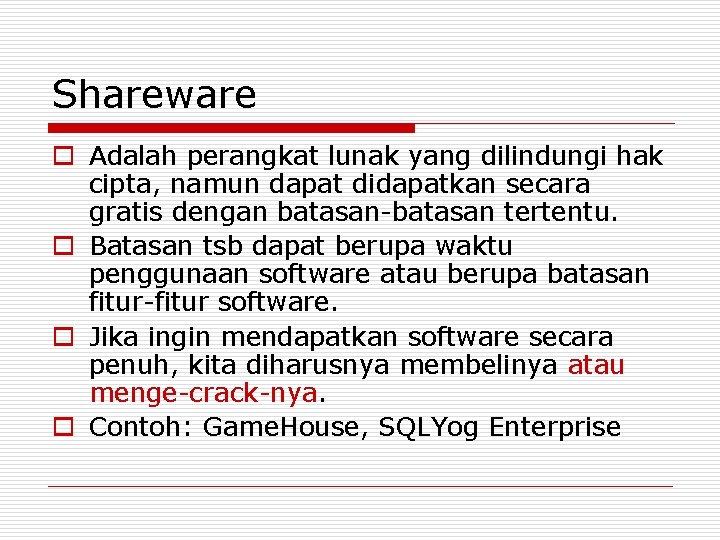 Shareware

Adalah perangkat lunak yang dilindungi hak cipta, namun dapat didapatkan secara gratis dengan batasan-batasan tertentu.

Batasan tsb dapat berupa waktu penggunaan software atau berupa batasan fitur-fitur software.

Jika ingin mendapatkan software secara penuh, kita diharusnya membelinya atau menge-crack-nya.

Contoh: GameHouse, SQLYog Enterprise